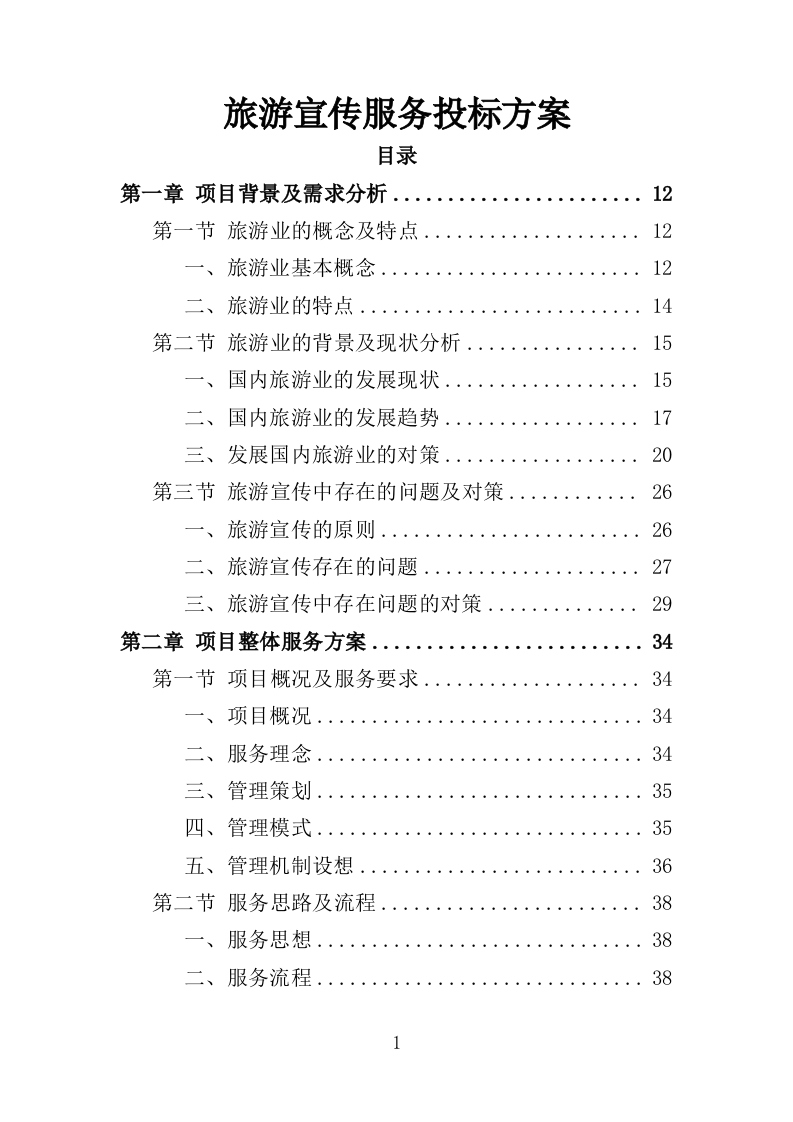 旅游宣传服务投标方案

目录

第一章 项目背景及需求分析 ........................ 12

第一节 旅游业的概念及特点 .................... 12

一、旅游业基本概念 ........................ 12

二、旅游业的特点 .......................... 14

第二节 旅游业的背景及现状分析 ................ 15

一、国内旅游业的发展现状 .................. 15

二、国内旅游业的发展趋势 .................. 17

三、发展国内旅游业的对策 .................. 20

第三节 旅游宣传中存在的问题及对策 ............ 26

一、旅游宣传的原则 ........................ 26

二、旅游宣传存在的问题 .................... 27

三、旅游宣传中存在问题的对策 .............. 29

第二章 项目整体服务方案 .......................... 34

第一节 项目概况及服务要求 .................... 34

一、项目概况 .............................. 34

二、服务理念 .............................. 34

三、管理策划 .............................. 35

四、管理模式 .............................. 35

五、管理机制设想 .......................... 36

第二节 服务思路及流程 ........................ 38

一、服务思想 .............................. 38

二、服务流程 .............................. 38

1